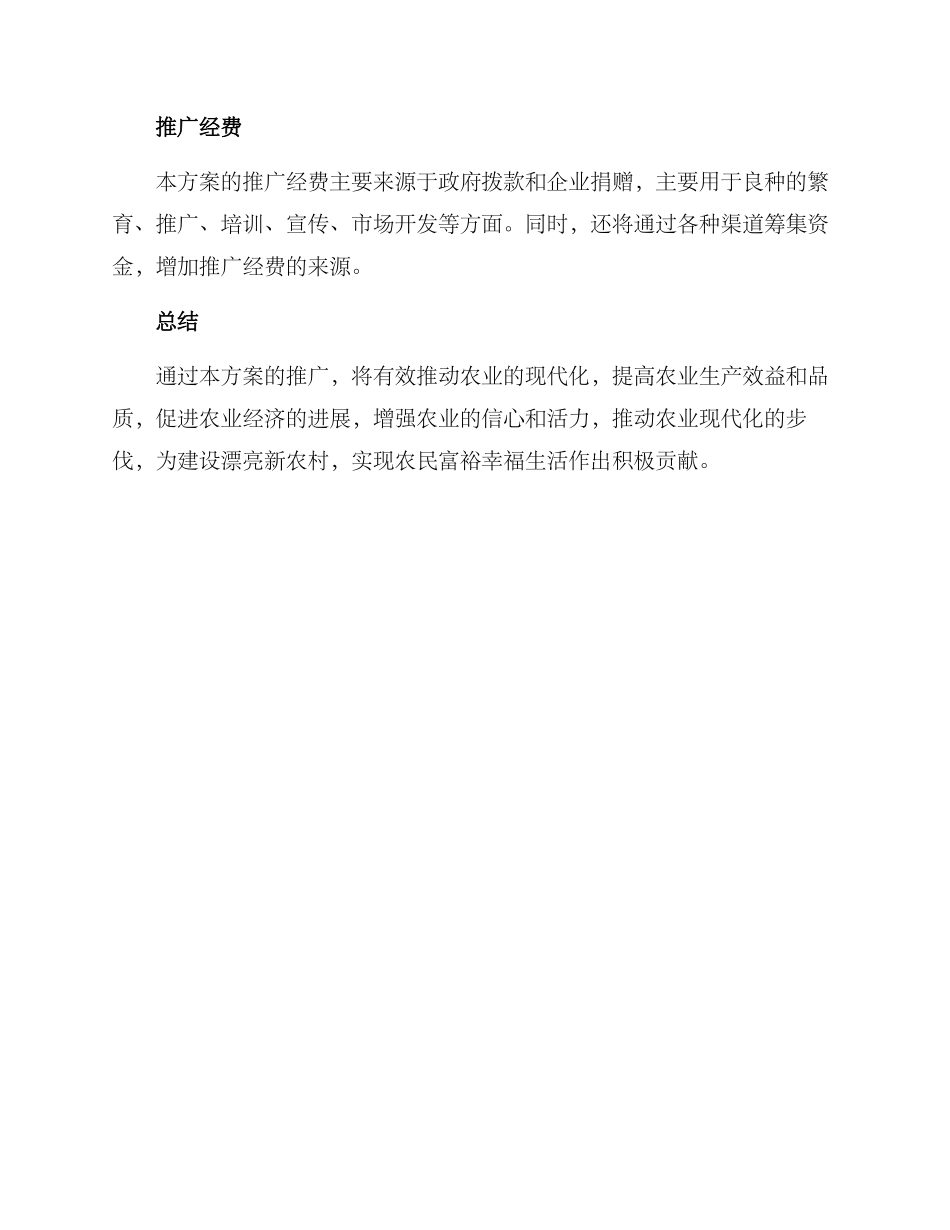 推广经费

本方案的推广经费主要来源于政府拨款和企业捐赠，主要用于良种的繁育、推广、培训、宣传、市场开发等方面。同时，还将通过各种渠道筹集资金，增加推广经费的来源。

总结

通过本方案的推广，将有效推动农业的现代化，提高农业生产效益和品质，促进农业经济的进展，增强农业的信心和活力，推动农业现代化的步伐，为建设漂亮新农村，实现农民富裕幸福生活作出积极贡献。